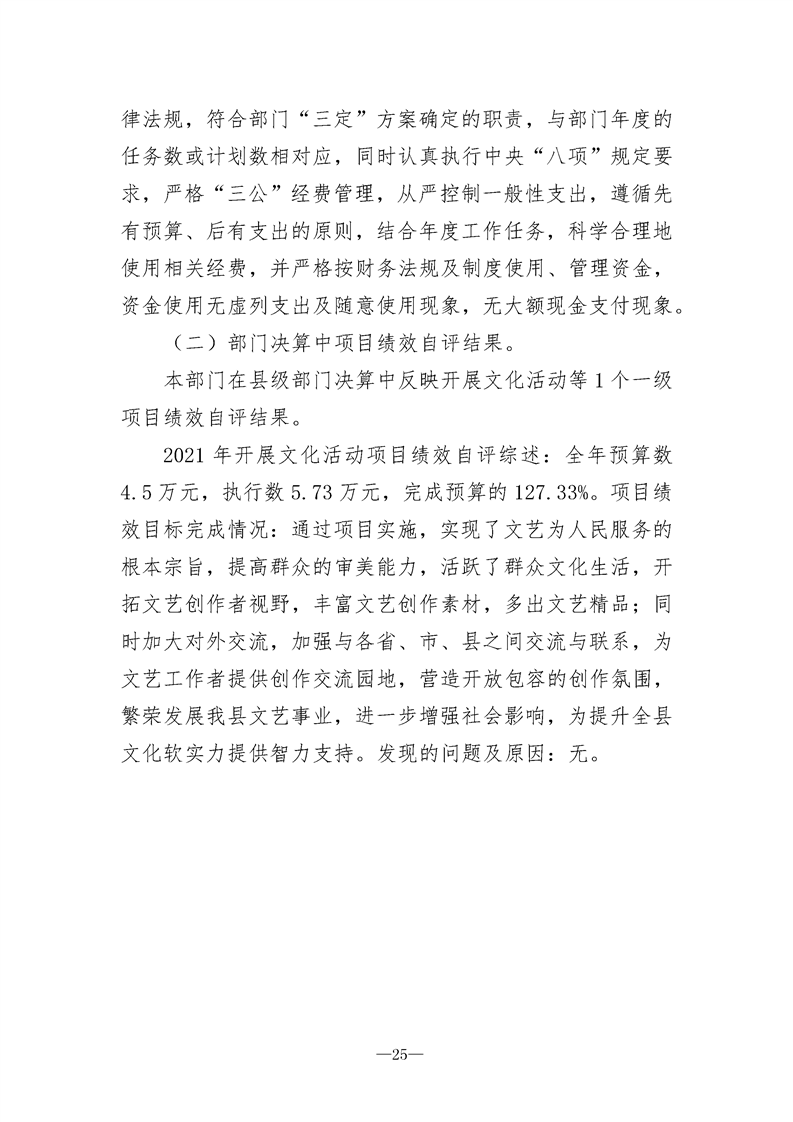 律法规，符合部门“三定”方案确定的职责，与部门年度的任务数或计划数相对应，同时认真执行中央“八项”规定要求，严格“三公”经费管理，从严控制一般性支出，遵循先有预算、后有支出的原则，结合年度工作任务，科学合理地使用相关经费，并严格按财务法规及制度使用、管理资金，资金使用无虚列支出及随意使用现象，无大额现金支付现象。

（二）部门决算中项目绩效自评结果。

本部门在县级部门决算中反映开展文化活动等 1 个一级项目绩效自评结果。

2021 年开展文化活动项目绩效自评综述：全年预算数 4.5 万元，执行数 5.73 万元，完成预算的 127.33%。项目绩效目标完成情况：通过项目实施，实现了文艺为人民服务的根本宗旨，提高群众的审美能力，活跃了群众文化生活，开拓文艺创作者视野，丰富文艺创作素材，多出文艺精品；同时加大对外交流，加强与各省、市、县之间交流与联系，为文艺工作者提供创作交流园地，营造开放包容的创作氛围，繁荣发展我县文艺事业，进一步增强社会影响，为提升全县文化软实力提供智力支持。发现的问题及原因：无。

—25—